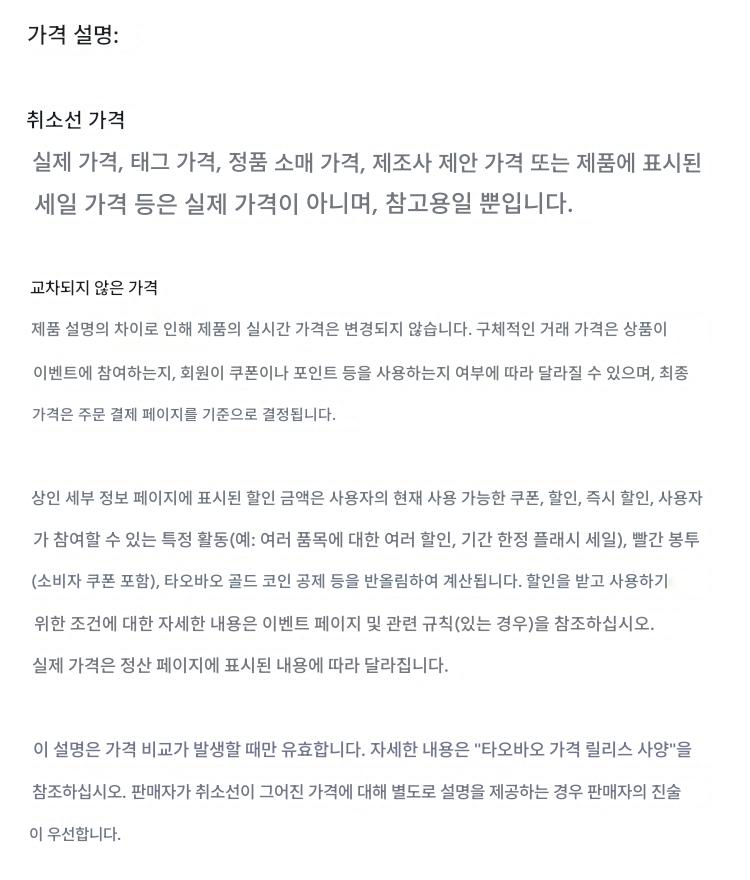 가격 설명:

취소선 가격

실제 가격, 태그 가격, 정품 소매 가격, 제조사 제안 가격 또는 제품에 표시된 세일 가격 등은 실제 가격이 아니며, 참고용일 뿐입니다.

교차되지 않은 가격

제품 설명의 차이로 인해 제품의 실시간 가격은 변경되지 않습니다. 구체적인 거래 가격은 상품이 이벤트에 참여하는지, 회원이 쿠폰이나 포인트 등을 사용하는지 여부에 따라 달라질 수 있으며, 최종 가격은 주문 결제 페이지를 기준으로 결정됩니다.

상인 세부 정보 페이지에 표시된 할인 금액은 사용자의 현재 사용 가능한 쿠폰, 할인, 즉시 할인, 사용자가 참여할 수 있는 특정 활동(예: 여러 품목에 대한 여러 할인, 기간 한정 플래시 세일), 빨간 봉투(소비자 쿠폰 포함), 타오바오 골드 코인 공제 등을 반올림하여 계산됩니다. 할인을 받고 사용하기 위한 조건에 대한 자세한 내용은 이벤트 페이지 및 관련 규칙(있는 경우)을 참조하십시오. 실제 가격은 정산 페이지에 표시된 내용에 따라 달라집니다.

이 설명은 가격 비교가 발생할 때만 유효합니다. 자세한 내용은 "타오바오 가격 릴리스 사양"을 참조하십시오. 판매자가 취소선이 그어진 가격에 대해 별도로 설명을 제공하는 경우 판매자의 진술이 우선합니다.